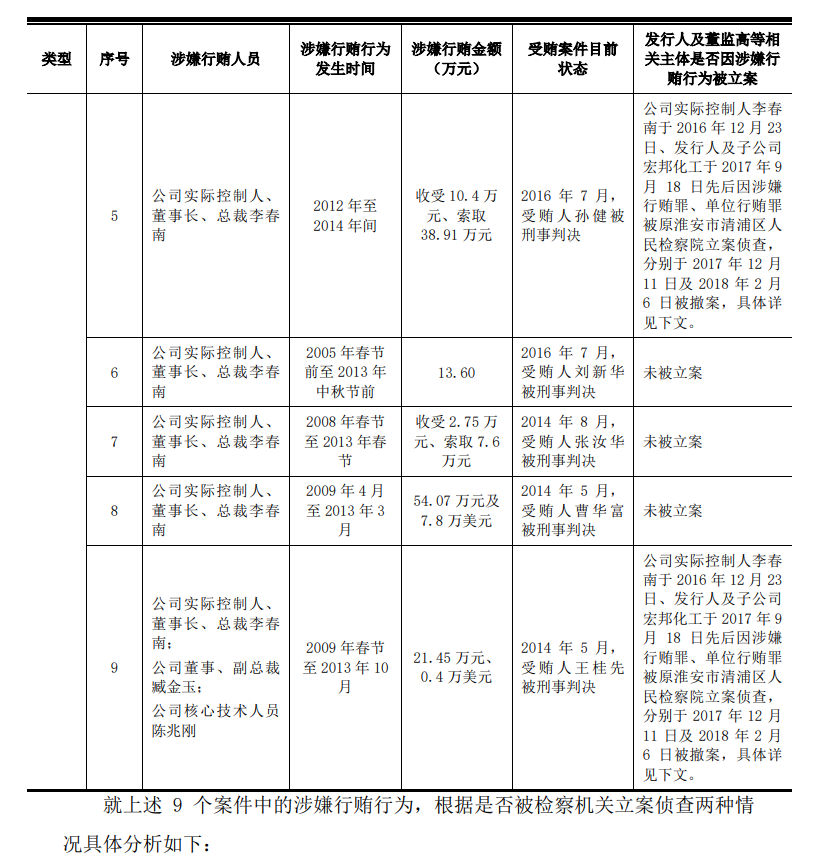 | 类型 | 序号 | 涉嫌行贿人员 | 涉嫌行贿行为发生时间 | 涉嫌行贿金额（万元） | 受贿案件目前状态 | 发行人及董监高等相关主体是否因涉嫌行贿行为被立案 |
|---|---|---|---|---|---|---|
| | 5 | 公司实际控制人、董事长、总裁李春南 | 2012 年至 2014 年间 | 收受 10.4 万元、索取 38.91 万元 | 2016 年 7 月，受贿人孙健被刑事判决 | 公司实际控制人李春南于 2016 年 12 月 23 日、发行人及子公司宏邦化工于 2017 年 9 月 18 日先后因涉嫌行贿罪、单位行贿罪被原淮安市清浦区人民检察院立案侦查，分别于 2017 年 12 月 11 日及 2018 年 2 月 6 日被撤案，具体详见下文。 |
| | 6 | 公司实际控制人、董事长、总裁李春南 | 2005 年春节前至 2013 年中秋节前 | 13.60 | 2016 年 7 月，受贿人刘新华被刑事判决 | 未被立案 |
| | 7 | 公司实际控制人、董事长、总裁李春南 | 2008 年春节至 2013 年春节 | 收受 2.75 万元、索取 7.6 万元 | 2014 年 8 月，受贿人张汝华被刑事判决 | 未被立案 |
| | 8 | 公司实际控制人、董事长、总裁李春南 | 2009 年 4 月至 2013 年 3 月 | 54.07 万元及 7.8 万美元 | 2014 年 5 月，受贿人曹华富被刑事判决 | 未被立案 |
| | 9 | 公司实际控制人、董事长、总裁李春南；公司董事、副总裁臧金玉；公司核心技术人员陈兆刚 | 2009 年春节至 2013 年 10 月 | 21.45 万元、0.4 万美元 | 2014 年 5 月，受贿人王桂先被刑事判决 | 公司实际控制人李春南于 2016 年 12 月 23 日、发行人及子公司宏邦化工于 2017 年 9 月 18 日先后因涉嫌行贿罪、单位行贿罪被原淮安市清浦区人民检察院立案侦查，分别于 2017 年 12 月 11 日及 2018 年 2 月 6 日被撤案，具体详见下文。 |

就上述 9 个案件中的涉嫌行贿行为，根据是否被检察机关立案侦查两种情况具体分析如下：